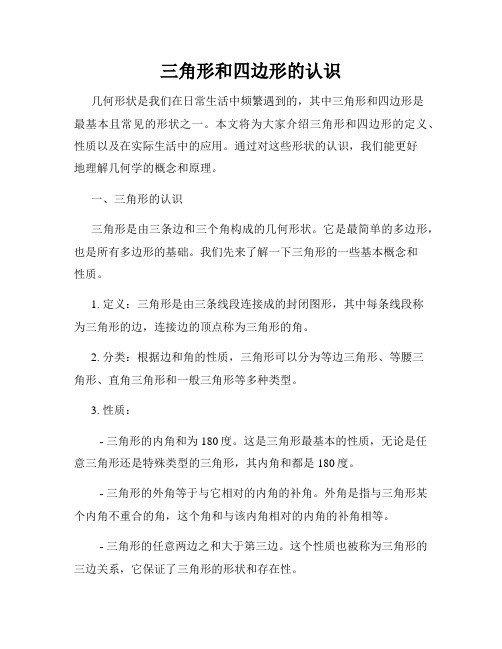 三角形和四边形的认识

几何形状是我们在日常生活中频繁遇到的，其中三角形和四边形是最基本且常见的形状之一。本文将为大家介绍三角形和四边形的定义、性质以及在实际生活中的应用。通过对这些形状的认识，我们能更好地理解几何学的概念和原理。

一、三角形的认识

三角形是由三条边和三个角构成的几何形状。它是最简单的多边形，也是所有多边形的基础。我们先来了解一下三角形的一些基本概念和性质。

1. 定义：三角形是由三条线段连接成的封闭图形，其中每条线段称为三角形的边，连接边的顶点称为三角形的角。

2. 分类：根据边和角的性质，三角形可以分为等边三角形、等腰三角形、直角三角形和一般三角形等多种类型。

3. 性质：

- 三角形的内角和为 180 度。这是三角形最基本的性质，无论是任意三角形还是特殊类型的三角形，其内角和都是 180 度。

- 三角形的外角等于与它相对的内角的补角。外角是指与三角形某个内角不重合的角，这个角和与该内角相对的内角的补角相等。

- 三角形的任意两边之和大于第三边。这个性质也被称为三角形的三边关系，它保证了三角形的形状和存在性。